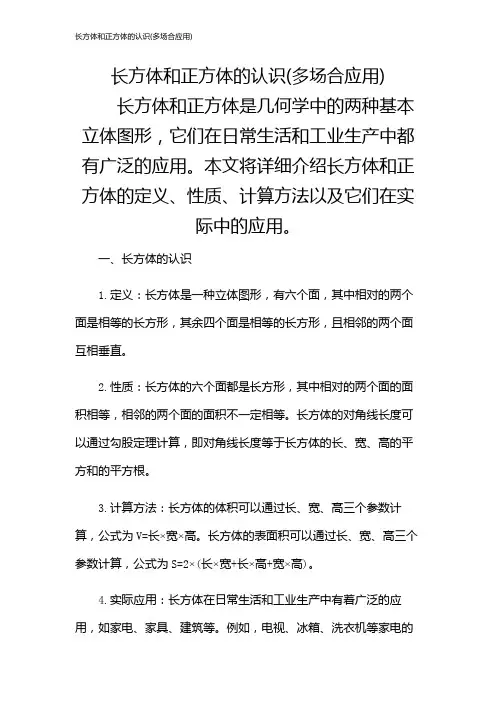 长方体和正方体的认识(多场合应用)

长方体和正方体的认识(多场合应用)

长方体和正方体是几何学中的两种基本立体图形，它们在日常生活和工业生产中都有广泛的应用。本文将详细介绍长方体和正方体的定义、性质、计算方法以及它们在实际中的应用。

一、长方体的认识

1. 定义：长方体是一种立体图形，有六个面，其中相对的两个面是相等的长方形，其余四个面是相等的长方形，且相邻的两个面互相垂直。

2. 性质：长方体的六个面都是长方形，其中相对的两个面的面积相等，相邻的两个面的面积不一定相等。长方体的对角线长度可以通过勾股定理计算，即对角线长度等于长方体的长、宽、高的平方和的平方根。

3. 计算方法：长方体的体积可以通过长、宽、高三个参数计算，公式为 V=长×宽×高。长方体的表面积可以通过长、宽、高三个参数计算，公式为 S=2×(长×宽+长×高+宽×高)。

4. 实际应用：长方体在日常生活和工业生产中有着广泛的应用，如家电、家具、建筑等。例如，电视、冰箱、洗衣机等家电的